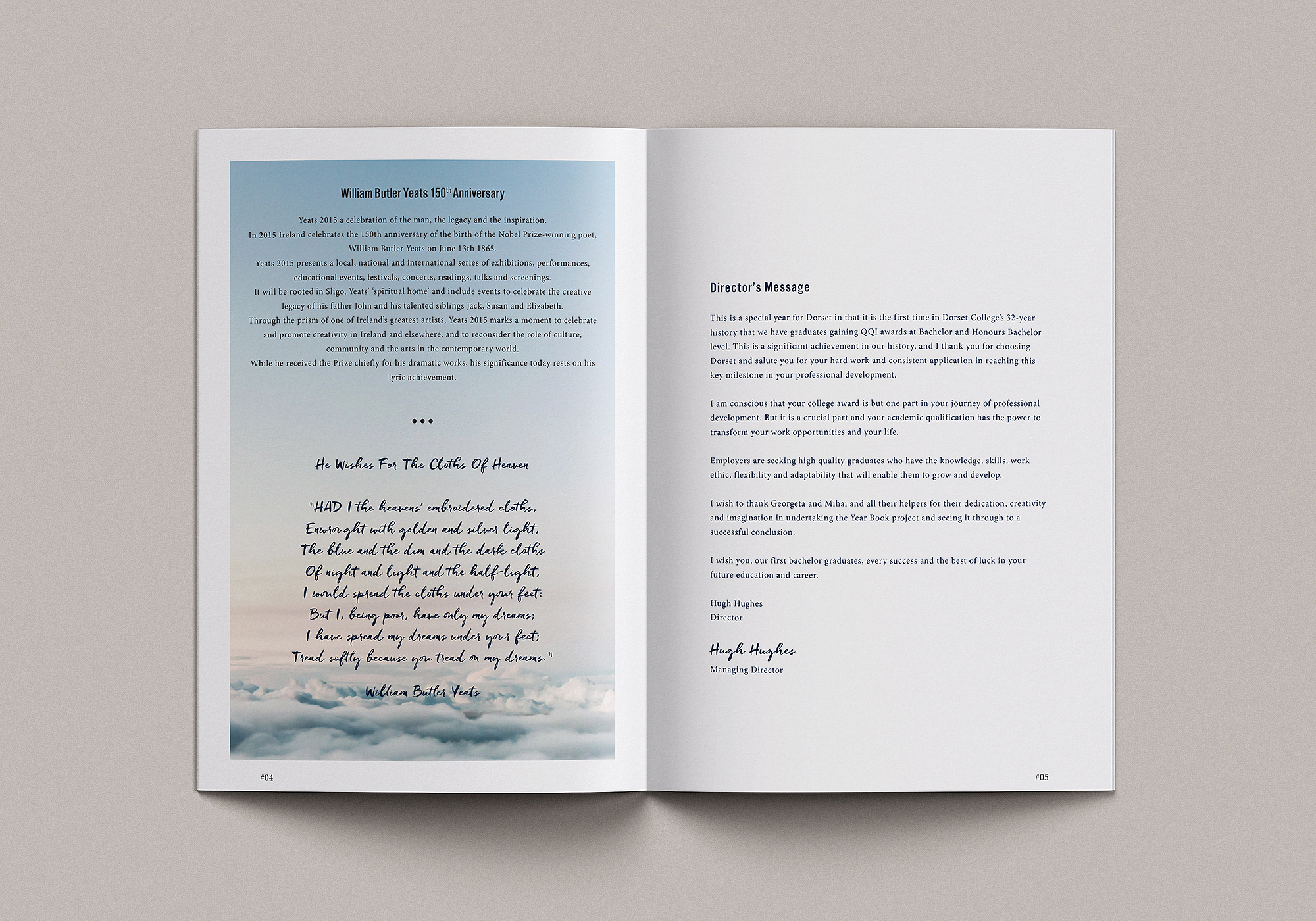 William Butler Yeats 150$^{th}$ Anniversary

Yeats 2015 a celebration of the man, the legacy and the inspiration.
In 2015 Ireland celebrates the 150th anniversary of the birth of the Nobel Prize-winning poet, William Butler Yeats on June 13th 1865.
Yeats 2015 presents a local, national and international series of exhibitions, performances, educational events, festivals, concerts, readings, talks and screenings.
It will be rooted in Sligo, Yeats' 'spiritual home' and include events to celebrate the creative legacy of his father John and his talented siblings Jack, Susan and Elizabeth.
Through the prism of one of Ireland's greatest artists, Yeats 2015 marks a moment to celebrate and promote creativity in Ireland and elsewhere, and to reconsider the role of culture, community and the arts in the contemporary world.
While he received the Prize chiefly for his dramatic works, his significance today rests on his lyric achievement.

•••

He Wishes For The Cloths Of Heaven

"HAD I the heavens' embroidered cloths,
Enwrought with golden and silver light,
The blue and the dim and the dark cloths
Of night and light and the half-light,
I would spread the cloths under your feet:
But I, being poor, have only my dreams;
I have spread my dreams under your feet;
Tread softly because you tread on my dreams."

William Butler Yeats

#04

Director's Message

This is a special year for Dorset in that it is the first time in Dorset College's 32-year history that we have graduates gaining QQI awards at Bachelor and Honours Bachelor level. This is a significant achievement in our history, and I thank you for choosing Dorset and salute you for your hard work and consistent application in reaching this key milestone in your professional development.

I am conscious that your college award is but one part in your journey of professional development. But it is a crucial part and your academic qualification has the power to transform your work opportunities and your life.

Employers are seeking high quality graduates who have the knowledge, skills, work ethic, flexibility and adaptability that will enable them to grow and develop.

I wish to thank Georgeta and Mihai and all their helpers for their dedication, creativity and imagination in undertaking the Year Book project and seeing it through to a successful conclusion.

I wish you, our first bachelor graduates, every success and the best of luck in your future education and career.

Hugh Hughes
Director

Hugh Hughes
Managing Director

#05